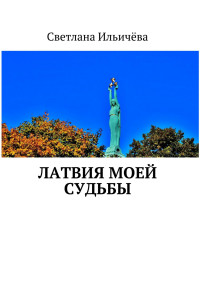 Светлана Ильичёва

ЛАТВИЯ МОЕЙ СУДЬБЫ